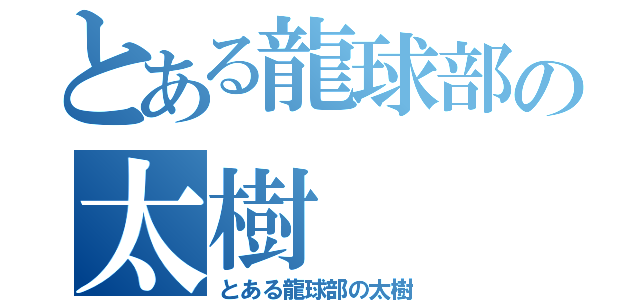 とある龍球部の

太樹

とある龍球部の太樹